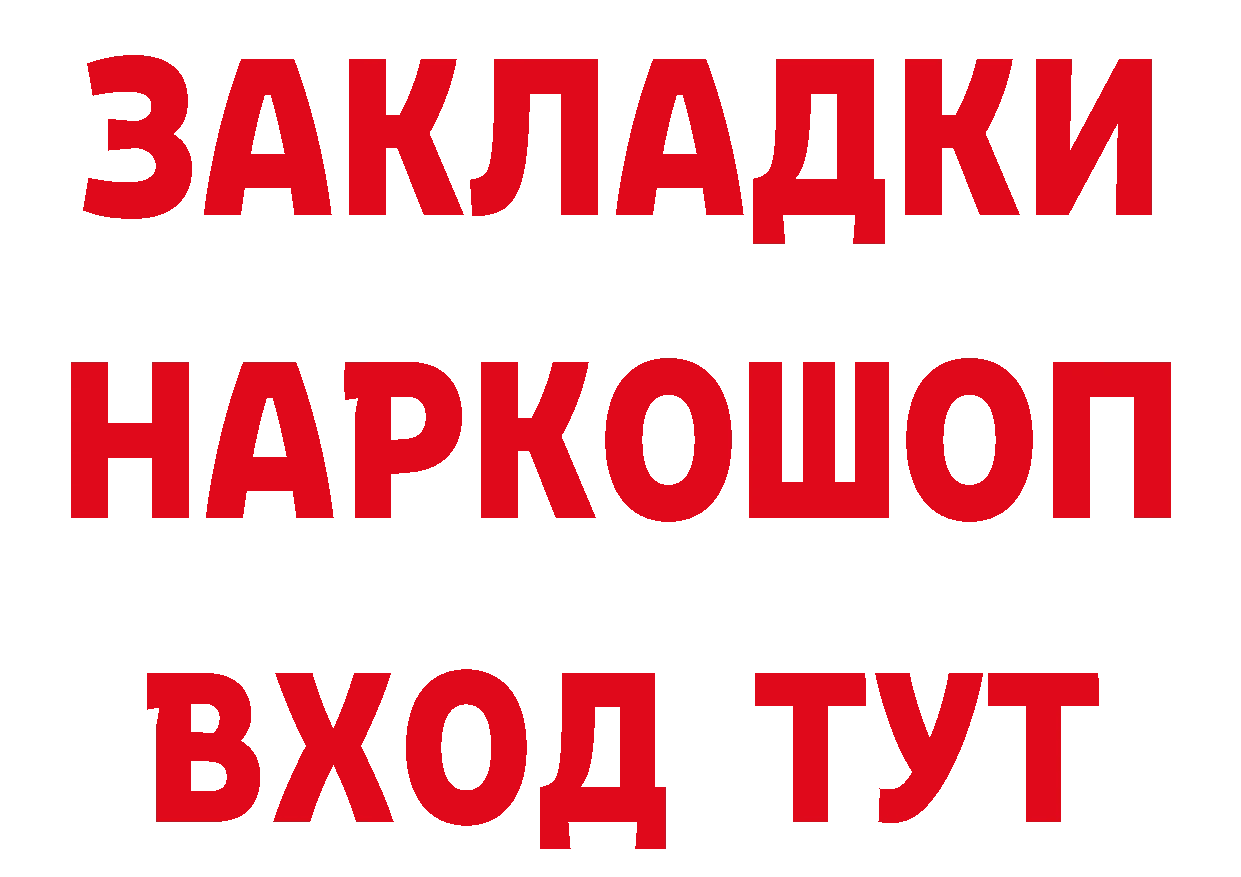 ЗАКЛАДКИ НАРКОШОП ВХОД ТУТ